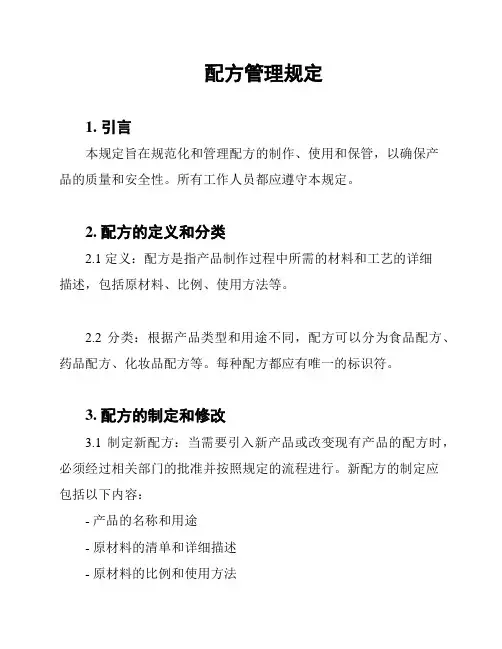 配方管理规定

1. 引言

本规定旨在规范化和管理配方的制作、使用和保管，以确保产品的质量和安全性。所有工作人员都应遵守本规定。

2. 配方的定义和分类

2.1 定义：配方是指产品制作过程中所需的材料和工艺的详细描述，包括原材料、比例、使用方法等。

2.2 分类：根据产品类型和用途不同，配方可以分为食品配方、药品配方、化妆品配方等。每种配方都应有唯一的标识符。

3. 配方的制定和修改

3.1 制定新配方：当需要引入新产品或改变现有产品的配方时，必须经过相关部门的批准并按照规定的流程进行。新配方的制定应包括以下内容：

- 产品的名称和用途

- 原材料的清单和详细描述

- 原材料的比例和使用方法